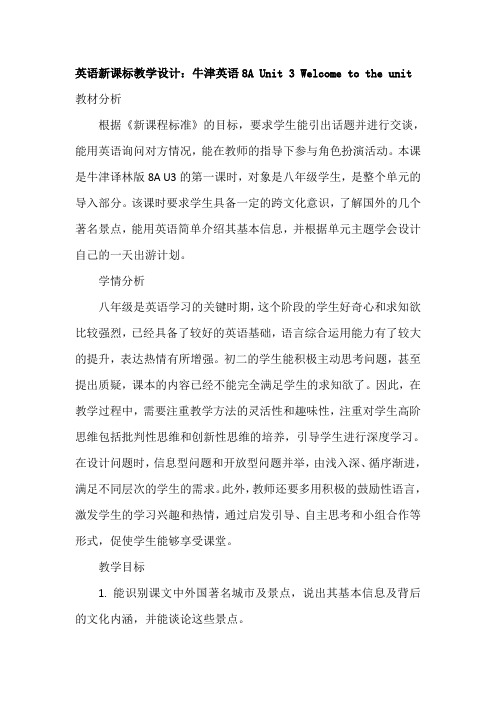 英语新课标教学设计：牛津英语 8A Unit 3 Welcome to the unit

教材分析

根据《新课程标准》的目标，要求学生能引出话题并进行交谈，能用英语询问对方情况，能在教师的指导下参与角色扮演活动。本课是牛津译林版 8A U3 的第一课时，对象是八年级学生，是整个单元的导入部分。该课时要求学生具备一定的跨文化意识，了解国外的几个著名景点，能用英语简单介绍其基本信息，并根据单元主题学会设计自己的一天出游计划。

学情分析

八年级是英语学习的关键时期，这个阶段的学生好奇心和求知欲比较强烈，已经具备了较好的英语基础，语言综合运用能力有了较大的提升，表达热情有所增强。初二的学生能积极主动思考问题，甚至提出质疑，课本的内容已经不能完全满足学生的求知欲了。因此，在教学过程中，需要注重教学方法的灵活性和趣味性，注重对学生高阶思维包括批判性思维和创新性思维的培养，引导学生进行深度学习。在设计问题时，信息型问题和开放型问题并举，由浅入深、循序渐进，满足不同层次的学生的需求。此外，教师还要多用积极的鼓励性语言，激发学生的学习兴趣和热情，通过启发引导、自主思考和小组合作等形式，促使学生能够享受课堂。

教学目标

1. 能识别课文中外国著名城市及景点，说出其基本信息及背后的文化内涵，并能谈论这些景点。